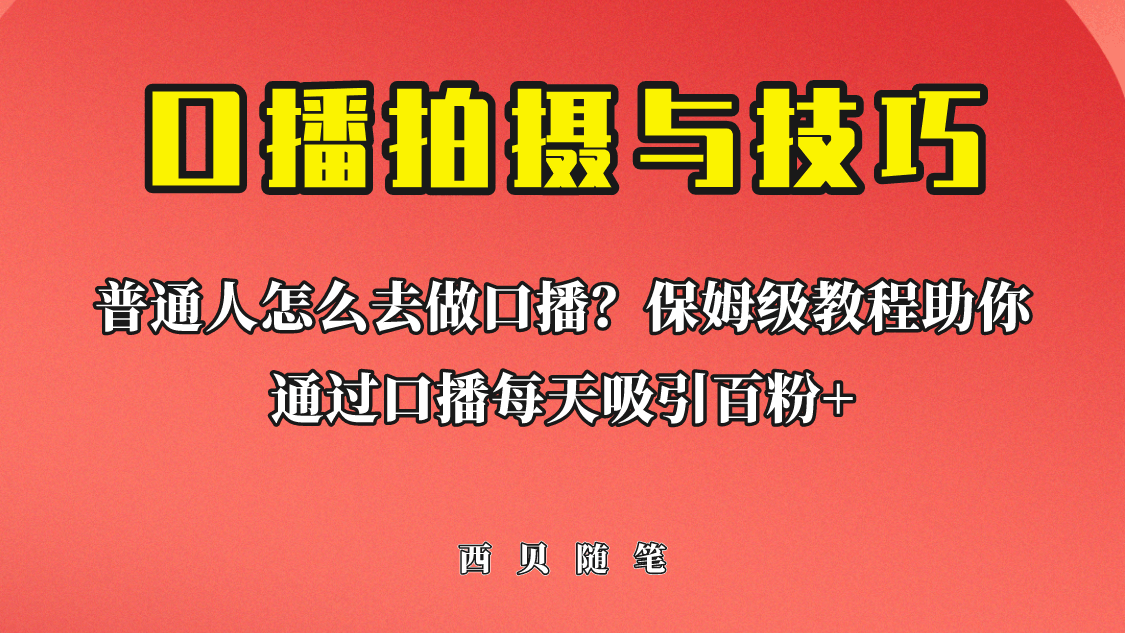 口播拍摄与技巧

普通人怎么去做口播？保姆级教程助你
通过口播每天吸引百粉+

西贝随笔